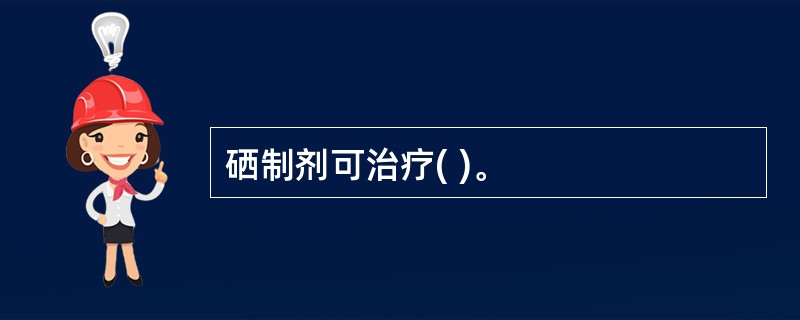 硒制剂可治疗( )。